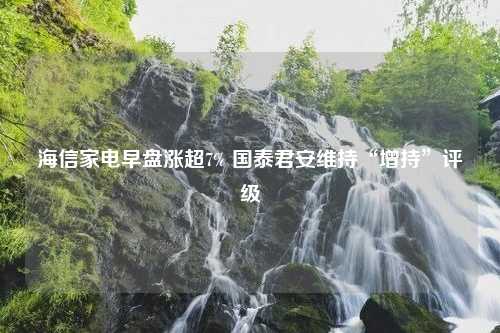 海信家电早盘涨超7% 国泰君安维持“增持”评级